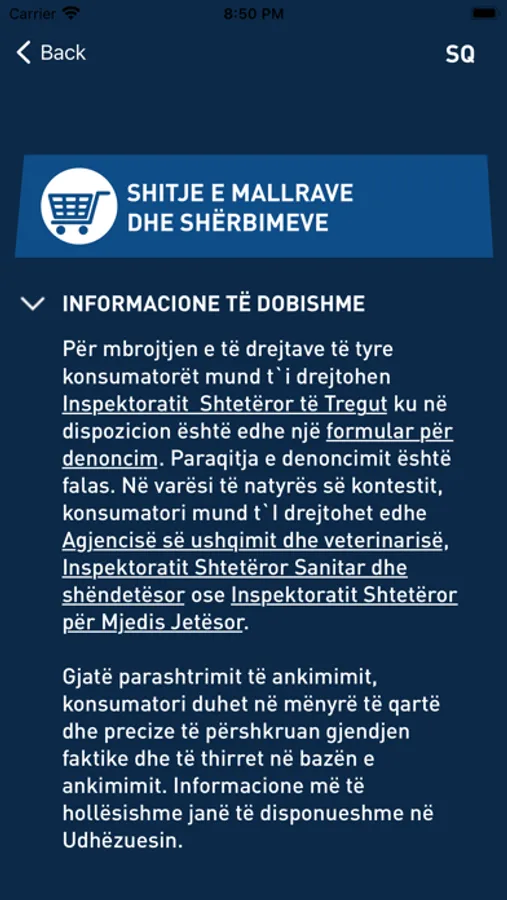 Carrier 8:50 PM

Back SQ

SHITJE E MALLRAVE DHE SHËRBIMEVE

INFORMACIONE TË DOBISHME

Për mbrojtjen e të drejtave të tyre konsumatorët mund t`i drejtohen Inspektoratit Shtetëror të Tregut ku në dispozicion është edhe një formular për denoncim. Paraqitja e denoncimit është falas. Në varësi të natyrës së kontestit, konsumatori mund t`I drejtohet edhe Agjencisë së ushqimit dhe veterinarisë, Inspektoratit Shtetëror Sanitar dhe shëndetësor ose Inspektoratit Shtetëror për Mjedis Jetësor.

Gjatë parashtrimit të ankimimit, konsumatori duhet në mënyrë të qartë dhe precize të përshkruan gjendjen faktike dhe të thirret në bazën e ankimimit. Informacione më të hollësishme janë të disponueshme në Udhëzuesin.